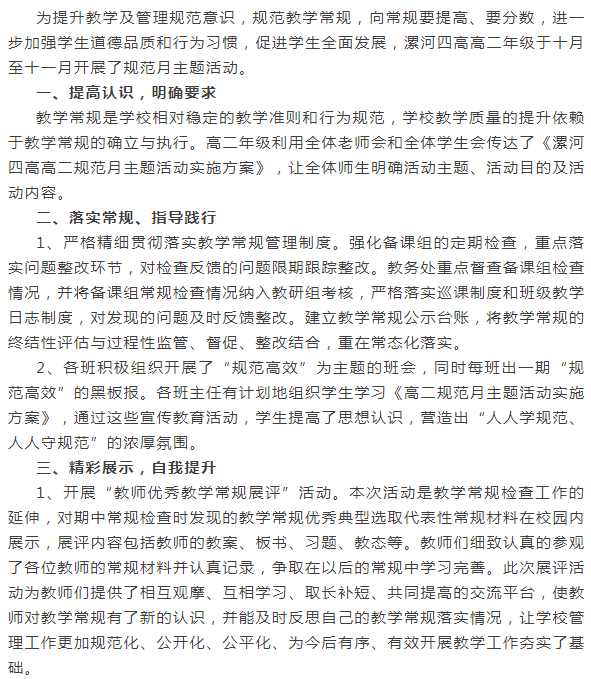 为提升教学及管理规范意识，规范教学常规，向常规要提高、要分数，进一步加强学生道德品质和行为习惯，促进学生全面发展，漯河四高高二年级于十月至十一月开展了规范月主题活动。

一、提高认识，明确要求

教学常规是学校相对稳定的教学准则和行为规范，学校教学质量的提升依赖于教学常规的确立与执行。高二年级利用全体老师会和全体学生会传达了《漯河四高高二规范月主题活动实施方案》，让全体师生明确活动主题、活动目的及活动内容。

二、落实常规、指导践行

1、严格精细贯彻落实教学常规管理制度。强化备课组的定期检查，重点落实问题整改环节，对检查反馈的问题限期跟踪整改。教务处重点督查备课组检查情况，并将备课组常规检查情况纳入教研组考核，严格落实巡课制度和班级教学日志制度，对发现的问题及时反馈整改。建立教学常规公示台账，将教学常规的终结性评估与过程性监管、督促、整改结合，重在常态化落实。

2、各班积极组织开展了“规范高效”为主题的班会，同时每班出一期“规范高效”的黑板报。各班主任有计划地组织学生学习《高二规范月主题活动实施方案》，通过这些宣传教育活动，学生提高了思想认识，营造出“人人学规范、人人守规范”的浓厚氛围。

三、精彩展示，自我提升

1、开展“教师优秀教学常规展评”活动。本次活动是教学常规检查工作的延伸，对期中常规检查时发现的教学常规优秀典型选取代表性常规材料在校园内展示，展评内容包括教师的教案、板书、习题、教态等。教师们细致认真的参观了各位教师的常规材料并认真记录，争取在以后的常规中学习完善。此次展评活动为教师们提供了相互观摩、互相学习、取长补短、共同提高的交流平台，使教师对教学常规有了新的认识，并能及时反思自己的教学常规落实情况，让学校管理工作更加规范化、公开化、公平化、为今后有序、有效开展教学工作夯实了基础。